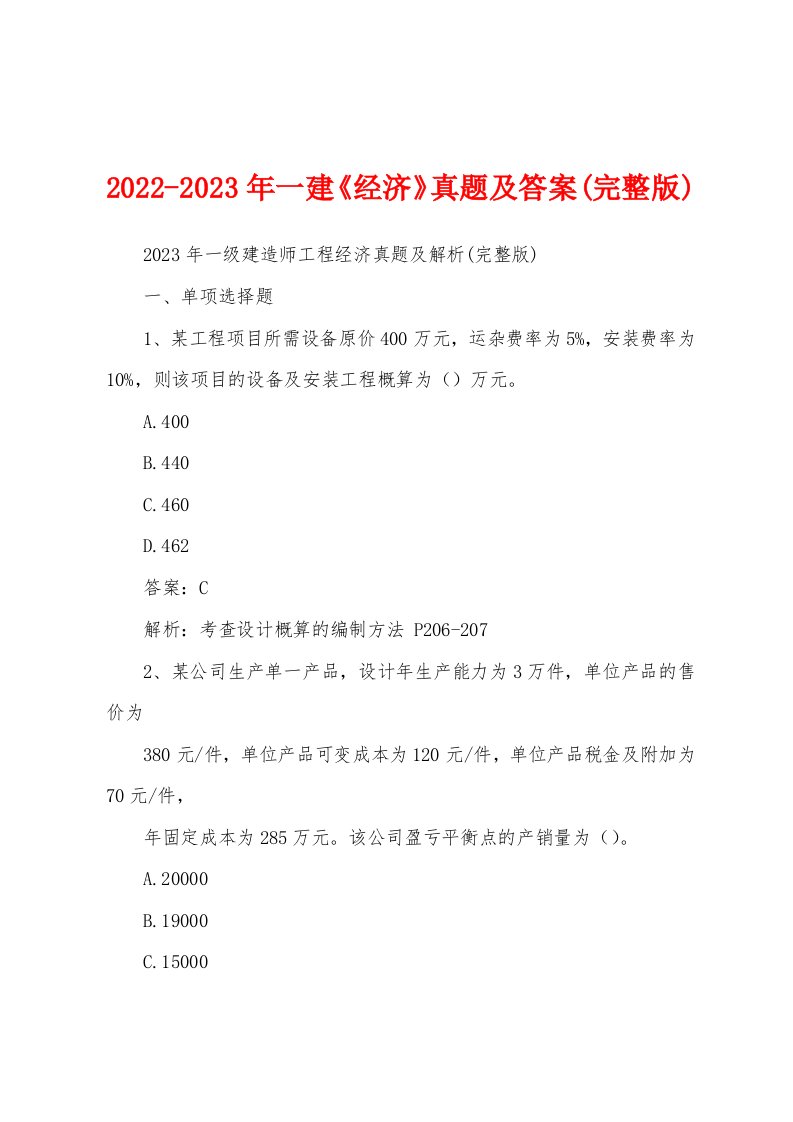 2022-2023年一建《经济》真题及答案(完整版)

2023年一级建造师工程经济真题及解析(完整版)

一、单项选择题

1、某工程项目所需设备原价400万元，运杂费率为5%，安装费率为10%，则该项目的设备及安装工程概算为（）万元。

A.400

B.440

C.460

D.462

答案：C

解析：考查设计概算的编制方法 P206-207

2、某公司生产单一产品，设计年生产能力为3万件，单位产品的售价为

380元/件，单位产品可变成本为120元/件，单位产品税金及附加为70元/件，

年固定成本为285万元。该公司盈亏平衡点的产销量为（）。

A.20000

B.19000

C.15000